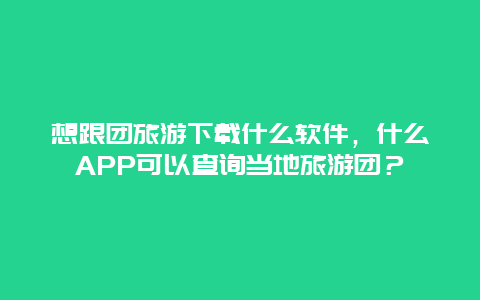 想跟团旅游下载什么软件，什么APP可以查询当地旅游团？